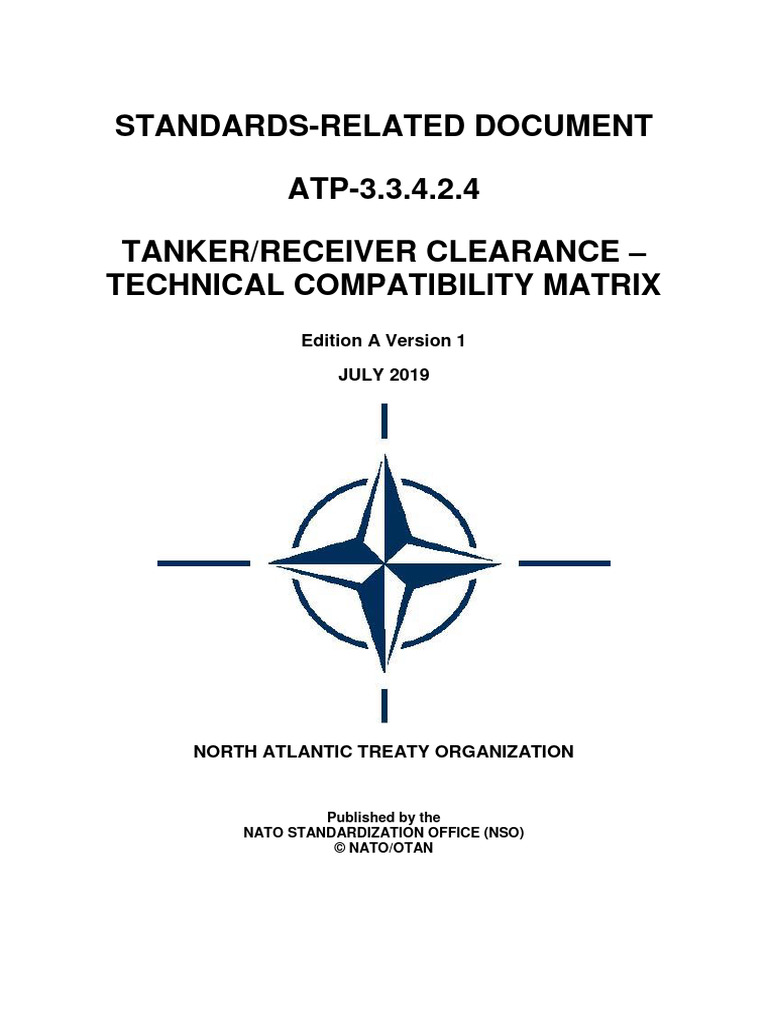 STANDARDS-RELATED DOCUMENT

ATP-3.3.4.2.4

TANKER/RECEIVER CLEARANCE – TECHNICAL COMPATIBILITY MATRIX

Edition A Version 1

JULY 2019

NORTH ATLANTIC TREATY ORGANIZATION

Published by the
NATO STANDARDIZATION OFFICE (NSO)
© NATO/OTAN